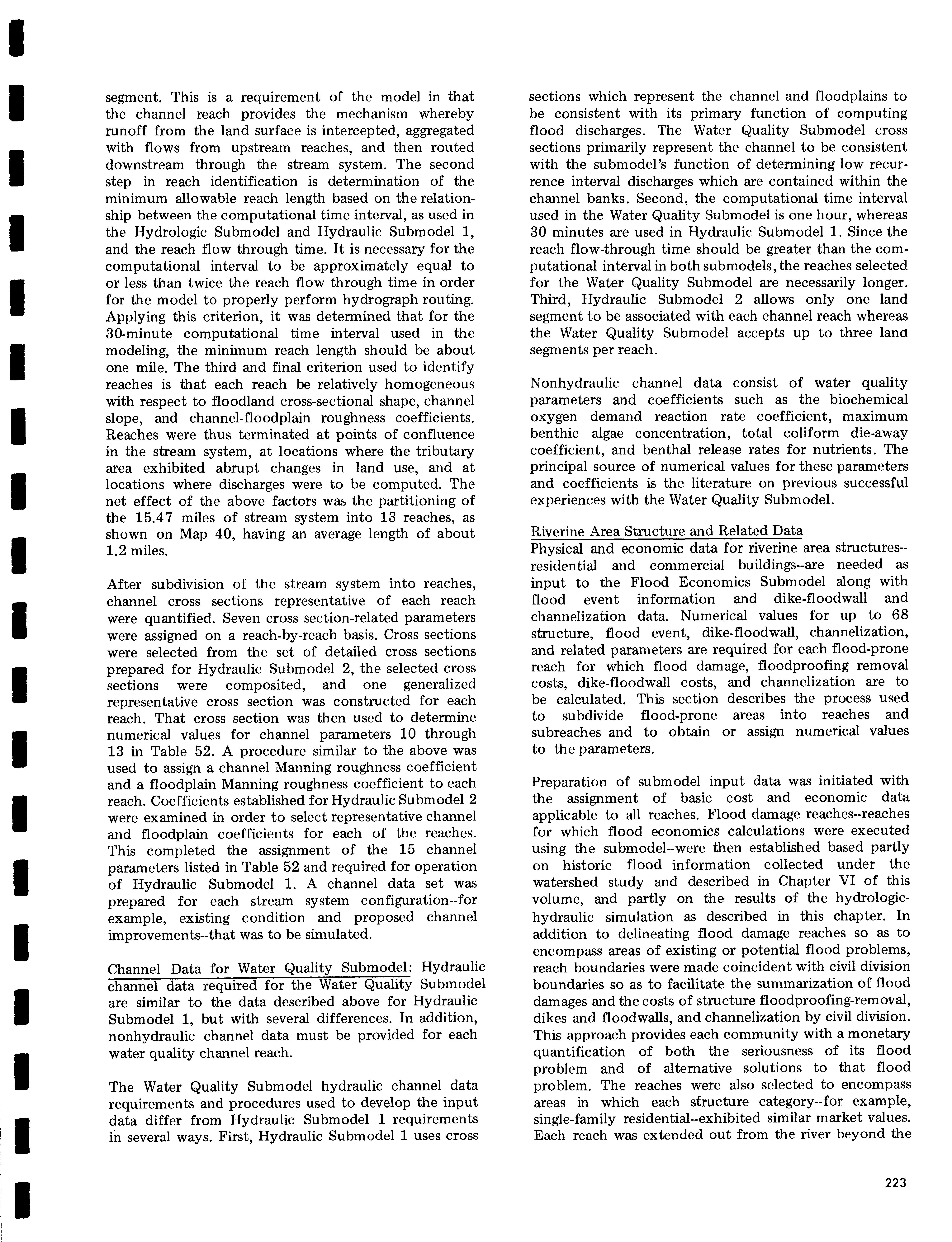 segment. This is a requirement of the model in that the channel reach provides the mechanism whereby runoff from the land surface is intercepted, aggregated with flows from upstream reaches, and then routed downstream through the stream system. The second step in reach identification is determination of the minimum allowable reach length based on the relationship between the computational time interval, as used in the Hydrologic Submodel and Hydraulic Submodel 1, and the reach flow through time. It is necessary for the computational interval to be approximately equal to or less than twice the reach flow through time in order for the model to properly perform hydrograph routing. Applying this criterion, it was determined that for the 30-minute computational time interval used in the modeling, the minimum reach length should be about one mile. The third and final criterion used to identify reaches is that each reach be relatively homogeneous with respect to floodland cross-sectional shape, channel slope, and channel-floodplain roughness coefficients. Reaches were thus terminated at points of confluence in the stream system, at locations where the tributary area exhibited abrupt changes in land use, and at locations where discharges were to be computed. The net effect of the above factors was the partitioning of the 15.47 miles of stream system into 13 reaches, as shown on Map 40, having an average length of about 1.2 miles.

After subdivision of the stream system into reaches, channel cross sections representative of each reach were quantified. Seven cross section-related parameters were assigned on a reach-by-reach basis. Cross sections were selected from the set of detailed cross sections prepared for Hydraulic Submodel 2, the selected cross sections were composited, and one generalized representative cross section was constructed for each reach. That cross section was then used to determine numerical values for channel parameters 10 through 13 in Table 52. A procedure similar to the above was used to assign a channel Manning roughness coefficient and a floodplain Manning roughness coefficient to each reach. Coefficients established for Hydraulic Submodel 2 were examined in order to select representative channel and floodplain coefficients for each of the reaches. This completed the assignment of the 15 channel parameters listed in Table 52 and required for operation of Hydraulic Submodel 1. A channel data set was prepared for each stream system configuration--for example, existing condition and proposed channel improvements--that was to be simulated.

Channel Data for Water Quality Submodel: Hydraulic channel data required for the Water Quality Submodel are similar to the data described above for Hydraulic Submodel 1, but with several differences. In addition, nonhydraulic channel data must be provided for each water quality channel reach.

The Water Quality Submodel hydraulic channel data requirements and procedures used to develop the input data differ from Hydraulic Submodel 1 requirements in several ways. First, Hydraulic Submodel 1 uses cross sections which represent the channel and floodplains to be consistent with its primary function of computing flood discharges. The Water Quality Submodel cross sections primarily represent the channel to be consistent with the submodel's function of determining low recurrence interval discharges which are contained within the channel banks. Second, the computational time interval used in the Water Quality Submodel is one hour, whereas 30 minutes are used in Hydraulic Submodel 1. Since the reach flow-through time should be greater than the computational interval in both submodels, the reaches selected for the Water Quality Submodel are necessarily longer. Third, Hydraulic Submodel 2 allows only one land segment to be associated with each channel reach whereas the Water Quality Submodel accepts up to three land segments per reach.

Nonhydraulic channel data consist of water quality parameters and coefficients such as the biochemical oxygen demand reaction rate coefficient, maximum benthic algae concentration, total coliform die-away coefficient, and benthal release rates for nutrients. The principal source of numerical values for these parameters and coefficients is the literature on previous successful experiences with the Water Quality Submodel.

Riverine Area Structure and Related Data
Physical and economic data for riverine area structures--residential and commercial buildings--are needed as input to the Flood Economics Submodel along with flood event information and dike-floodwall and channelization data. Numerical values for up to 68 structure, flood event, dike-floodwall, channelization, and related parameters are required for each flood-prone reach for which flood damage, floodproofing removal costs, dike-floodwall costs, and channelization are to be calculated. This section describes the process used to subdivide flood-prone areas into reaches and subreaches and to obtain or assign numerical values to the parameters.

Preparation of submodel input data was initiated with the assignment of basic cost and economic data applicable to all reaches. Flood damage reaches--reaches for which flood economics calculations were executed using the submodel--were then established based partly on historic flood information collected under the watershed study and described in Chapter VI of this volume, and partly on the results of the hydrologic-hydraulic simulation as described in this chapter. In addition to delineating flood damage reaches so as to encompass areas of existing or potential flood problems, reach boundaries were made coincident with civil division boundaries so as to facilitate the summarization of flood damages and the costs of structure floodproofing-removal, dikes and floodwalls, and channelization by civil division. This approach provides each community with a monetary quantification of both the seriousness of its flood problem and of alternative solutions to that flood problem. The reaches were also selected to encompass areas in which each structure category--for example, single-family residential--exhibited similar market values. Each reach was extended out from the river beyond the

223